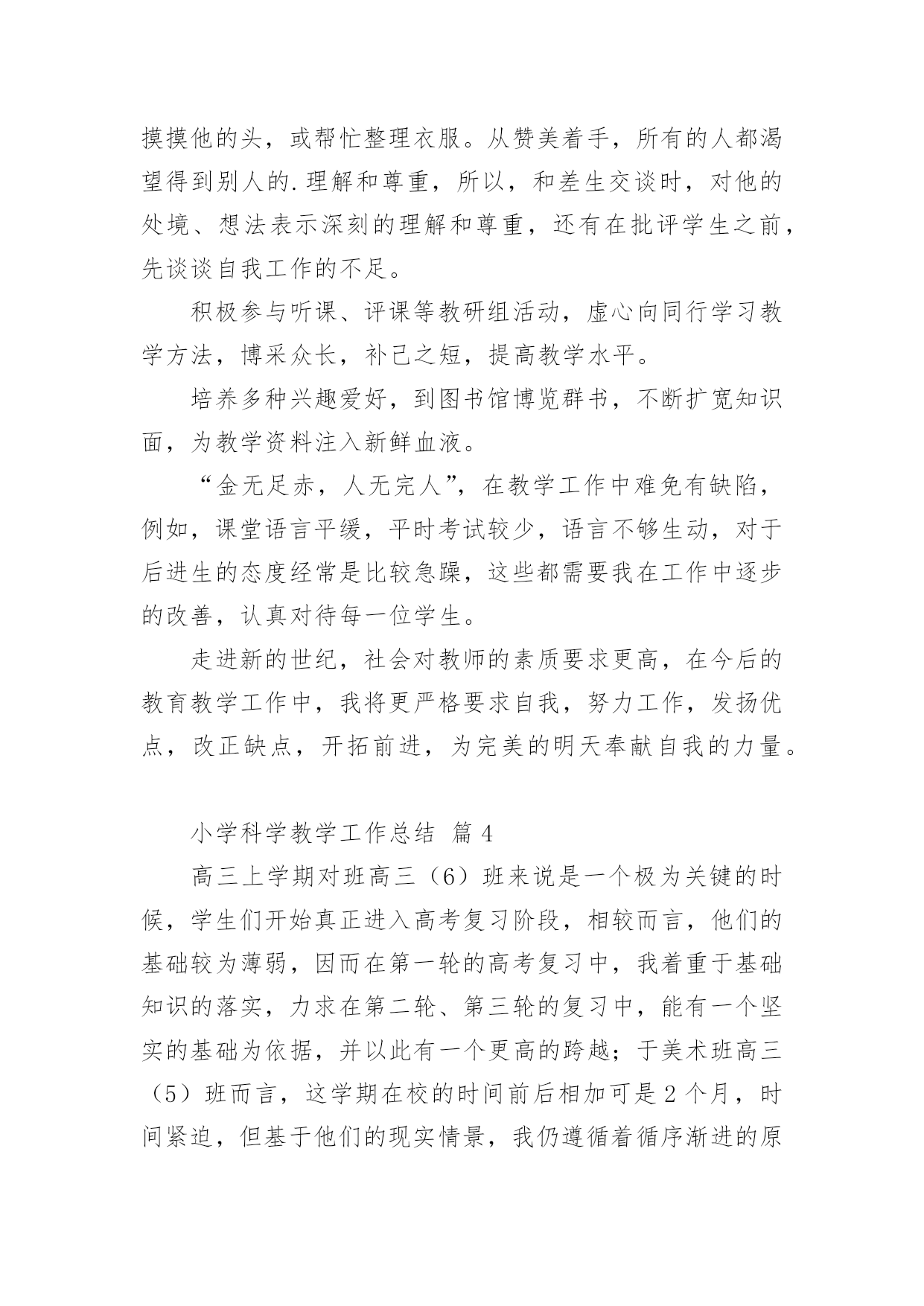 摸摸他的头，或帮忙整理衣服。从赞美着手，所有的人都渴望得到别人的.理解和尊重，所以，和差生交谈时，对他的处境、想法表示深刻的理解和尊重，还有在批评学生之前，先谈谈自我工作的不足。

积极参与听课、评课等教研组活动，虚心向同行学习教学方法，博采众长，补己之短，提高教学水平。

培养多种兴趣爱好，到图书馆博览群书，不断扩宽知识面，为教学资料注入新鲜血液。

“金无足赤，人无完人”，在教学工作中难免有缺陷，例如，课堂语言平缓，平时考试较少，语言不够生动，对于后进生的态度经常是比较急躁，这些都需要我在工作中逐步的改善，认真对待每一位学生。

走进新的世纪，社会对教师的素质要求更高，在今后的教育教学工作中，我将更严格要求自我，努力工作，发扬优点，改正缺点，开拓前进，为完美的明天奉献自我的力量。

小学科学教学工作总结 篇 4

高三上学期对班高三（6）班来说是一个极为关键的时候，学生们开始真正进入高考复习阶段，相较而言，他们的基础较为薄弱，因而在第一轮的高考复习中，我着重于基础知识的落实，力求在第二轮、第三轮的复习中，能有一个坚实的基础为依据，并以此有一个更高的跨越；于美术班高三（5）班而言，这学期在校的时间前后相加可是 2 个月，时间紧迫，但基于他们的现实情景，我仍遵循着循序渐进的原